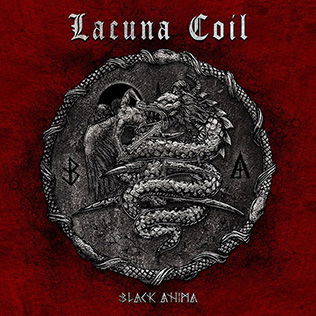 Lacuna Coil

BLACK ANIMA